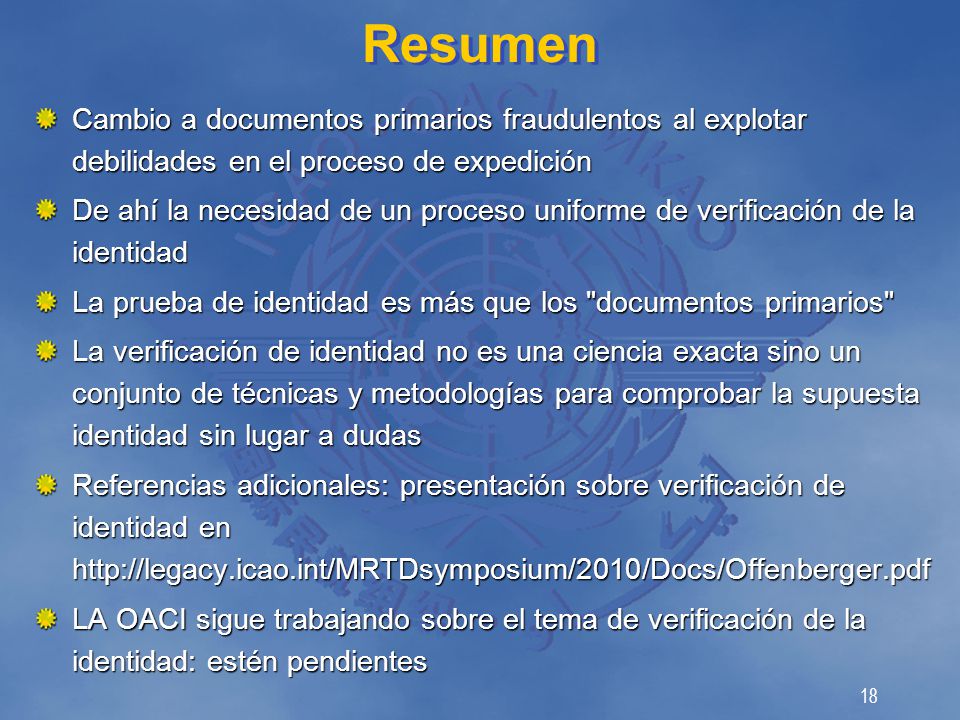 Resumen

Cambio a documentos primarios fraudulentos al explotar debilidades en el proceso de expedición

De ahí la necesidad de un proceso uniforme de verificación de la identidad

La prueba de identidad es más que los "documentos primarios"

La verificación de identidad no es una ciencia exacta sino un conjunto de técnicas y metodologías para comprobar la supuesta identidad sin lugar a dudas

Referencias adicionales: presentación sobre verificación de identidad en http://legacy.icao.int/MRTDsymposium/2010/Docs/Offenberger.pdf

LA OACI sigue trabajando sobre el tema de verificación de la identidad: estén pendientes

18